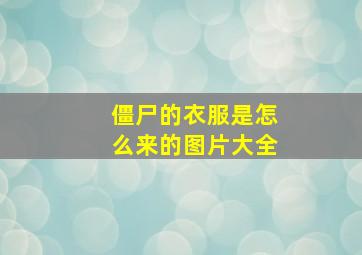 僵尸的衣服是怎么来的图片大全